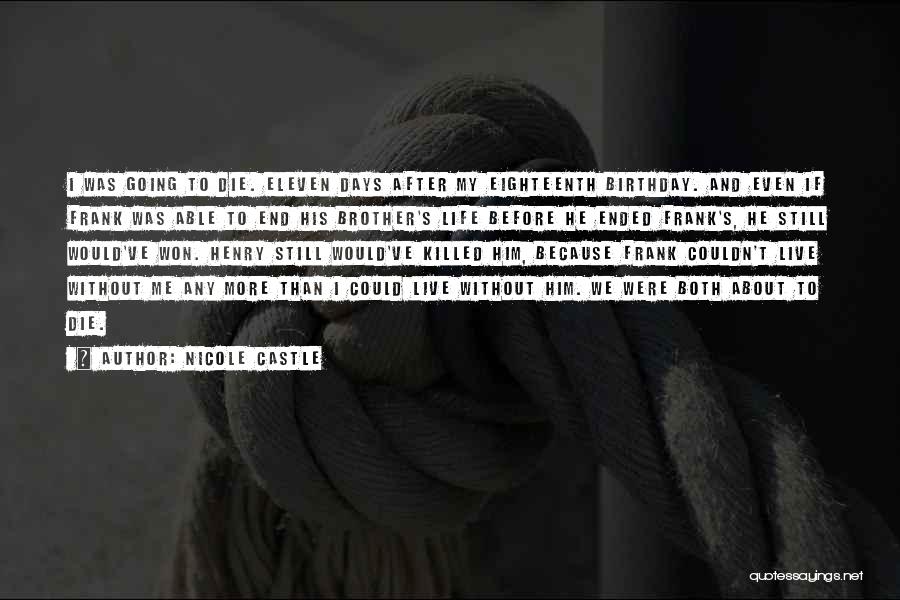 I WAS GOING TO DIE. ELEVEN DAYS AFTER MY EIGHTEENTH BIRTHDAY. AND EVEN IF FRANK WAS ABLE TO END HIS BROTHER'S LIFE BEFORE HE ENDED FRANK'S, HE STILL WOULD'VE WON. HENRY STILL WOULD'VE KILLED HIM, BECAUSE FRANK COULDN'T LIVE WITHOUT ME ANY MORE THAN I COULD LIVE WITHOUT HIM. WE WERE BOTH ABOUT TO DIE.

AUTHOR: NICOLE CASTLE

quotessayings.net